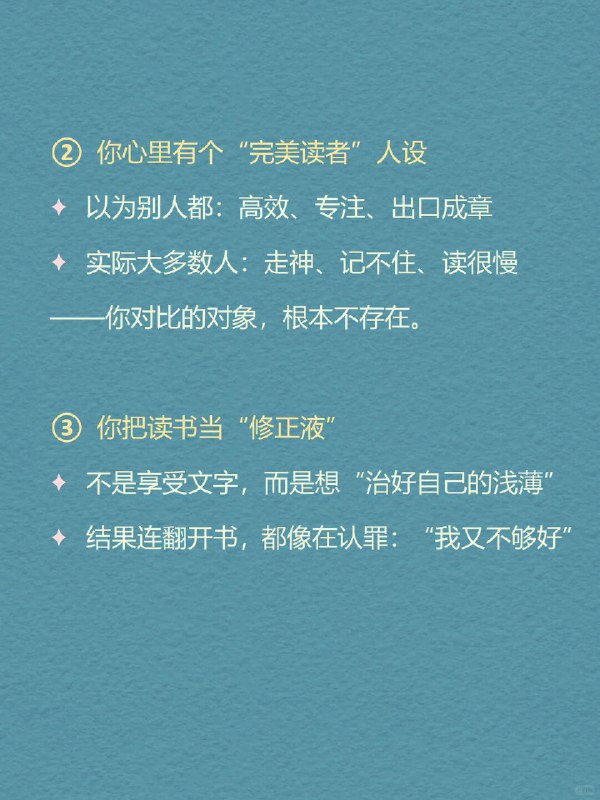 ② 你心里有个“完美读者”人设

✦ 以为别人都：高效、专注、出口成章

✦ 实际大多数人：走神、记不住、读很慢

——你对比的对象，根本不存在。

③ 你把读书当“修正液”

✦ 不是享受文字，而是想“治好自己的浅薄”

✦ 结果连翻开书，都像在认罪：“我又不够好”